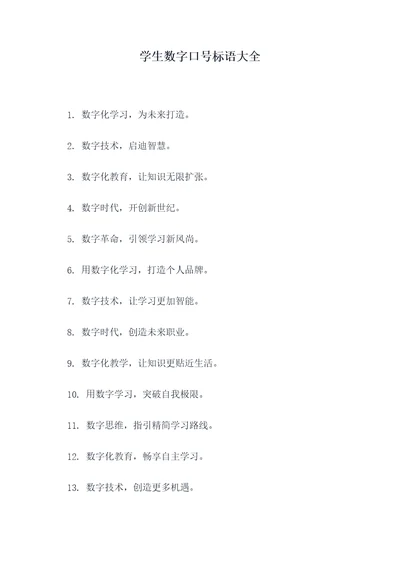 学生数字口号标语大全

1. 数字化学习，为未来打造。

2. 数字技术，启迪智慧。

3. 数字化教育，让知识无限扩张。

4. 数字时代，开创新世纪。

5. 数字革命，引领学习新风尚。

6. 用数字化学习，打造个人品牌。

7. 数字技术，让学习更加智能。

8. 数字时代，创造未来职业。

9. 数字化教学，让知识更贴近生活。

10. 用数字学习，突破自我极限。

11. 数字思维，指引精简学习路线。

12. 数字化教育，畅享自主学习。

13. 数字技术，创造更多机遇。